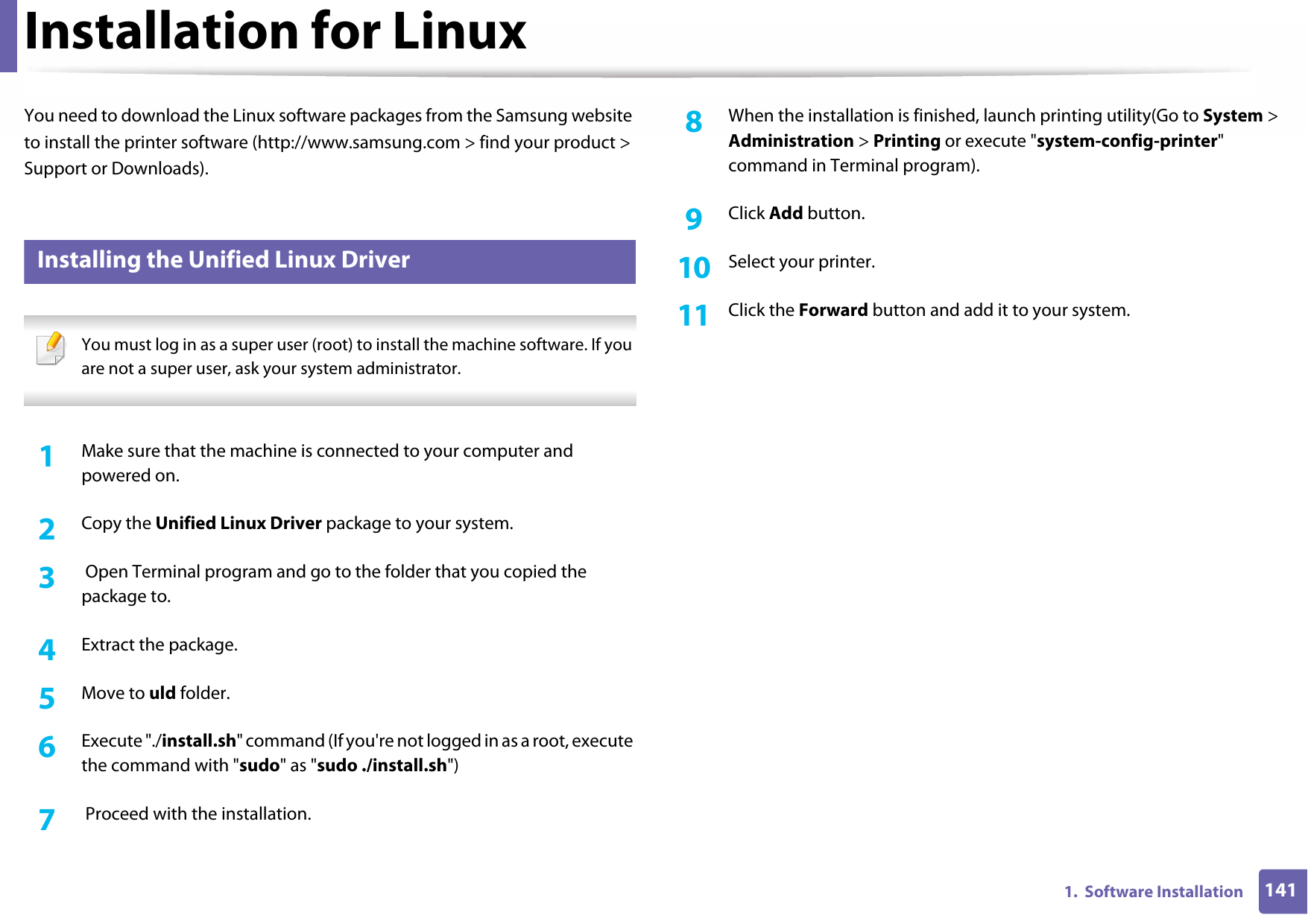 Installation for Linux

You need to download the Linux software packages from the Samsung website to install the printer software (http://www.samsung.com > find your product > Support or Downloads).

Installing the Unified Linux Driver

You must log in as a super user (root) to install the machine software. If you are not a super user, ask your system administrator.

1 Make sure that the machine is connected to your computer and powered on.

2 Copy the Unified Linux Driver package to your system.

3 Open Terminal program and go to the folder that you copied the package to.

4 Extract the package.

5 Move to uld folder.

6 Execute "./install.sh" command (If you're not logged in as a root, execute the command with "sudo" as "sudo ./install.sh")

7 Proceed with the installation.

8 When the installation is finished, launch printing utility(Go to System > Administration > Printing or execute "system-config-printer" command in Terminal program).

9 Click Add button.

10 Select your printer.

11 Click the Forward button and add it to your system.

1. Software Installation 141